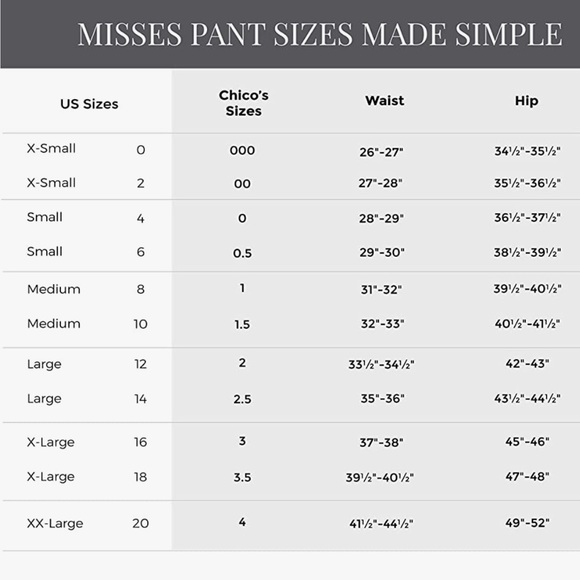 MISSES PANT SIZES MADE SIMPLE

| US Sizes | | Chico's Sizes | Waist | Hip |
|---|---|---|---|---|
| X-Small | 0 | 000 | 26"-27" | 34½"-35½" |
| X-Small | 2 | 00 | 27"-28" | 35½"-36½" |
| Small | 4 | 0 | 28"-29" | 36½"-37½" |
| Small | 6 | 0.5 | 29"-30" | 38½"-39½" |
| Medium | 8 | 1 | 31"-32" | 39½"-40½" |
| Medium | 10 | 1.5 | 32"-33" | 40½"-41½" |
| Large | 12 | 2 | 33½"-34½" | 42"-43" |
| Large | 14 | 2.5 | 35"-36" | 43½"-44½" |
| X-Large | 16 | 3 | 37"-38" | 45"-46" |
| X-Large | 18 | 3.5 | 39½"-40½" | 47"-48" |
| XX-Large | 20 | 4 | 41½"-44½" | 49"-52" |